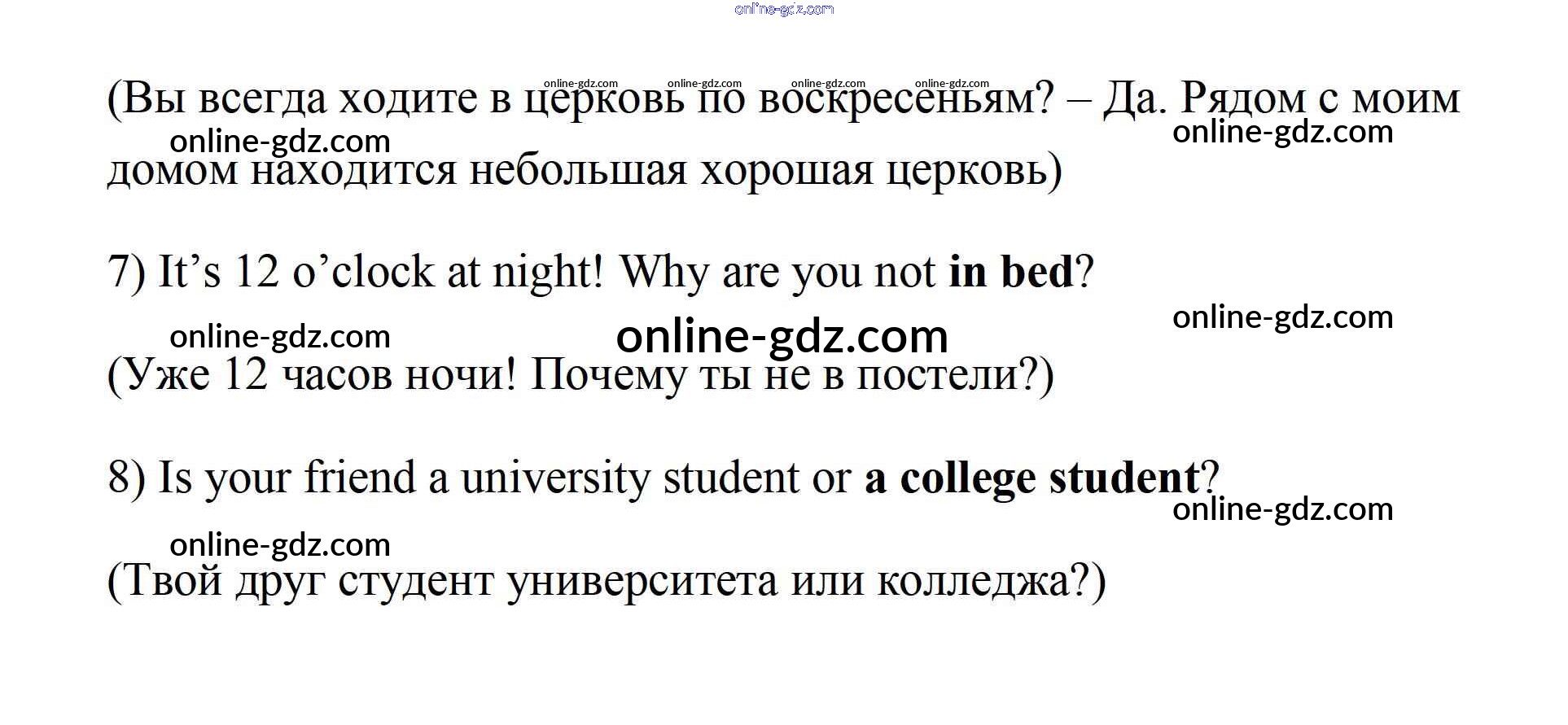 (Вы всегда ходите в церковь по воскресеньям? – Да. Рядом с моим домом находится небольшая хорошая церковь)

7) It's 12 o'clock at night! Why are you not in bed?

(Уже 12 часов ночи! Почему ты не в постели?)

8) Is your friend a university student or a college student?

(Твой друг студент университета или колледжа?)

online-gdz.com